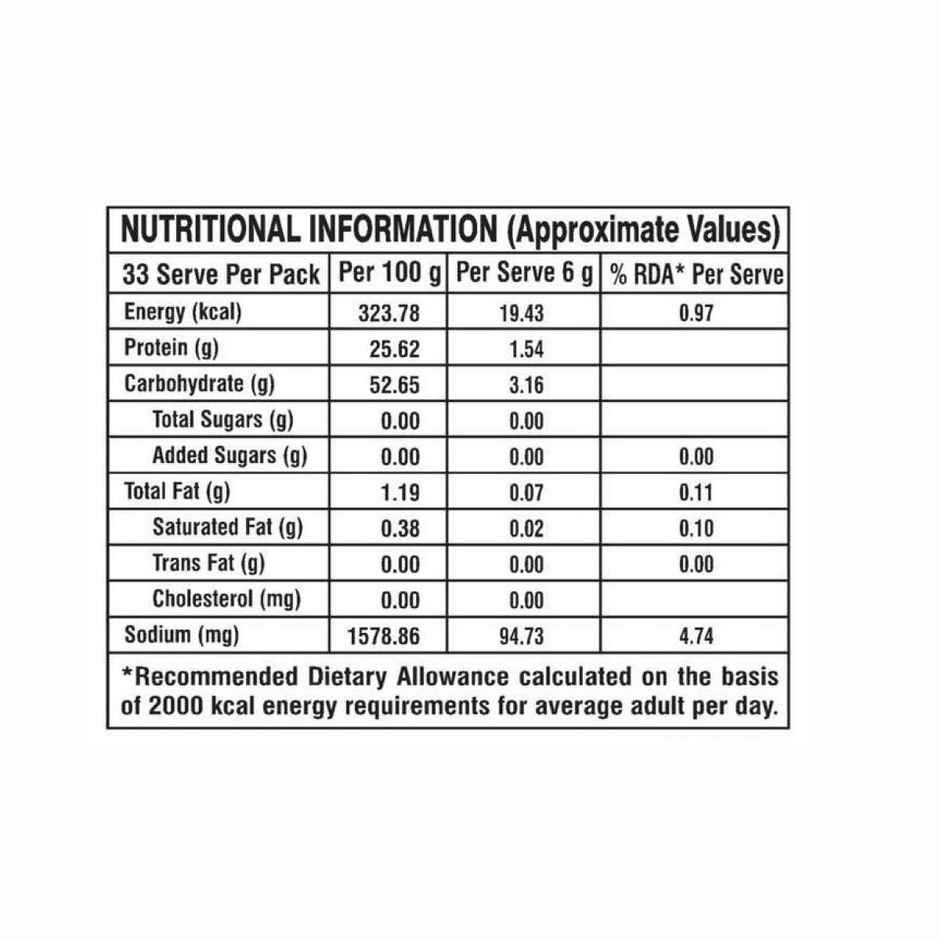 NUTRITIONAL INFORMATION (Approximate Values)

| 33 Serve Per Pack | Per 100 g | Per Serve 6 g | % RDA* Per Serve |
|---|---|---|---|
| Energy (kcal) | 323.78 | 19.43 | 0.97 |
| Protein (g) | 25.62 | 1.54 | |
| Carbohydrate (g) | 52.65 | 3.16 | |
| Total Sugars (g) | 0.00 | 0.00 | |
| Added Sugars (g) | 0.00 | 0.00 | 0.00 |
| Total Fat (g) | 1.19 | 0.07 | 0.11 |
| Saturated Fat (g) | 0.38 | 0.02 | 0.10 |
| Trans Fat (g) | 0.00 | 0.00 | 0.00 |
| Cholesterol (mg) | 0.00 | 0.00 | |
| Sodium (mg) | 1578.86 | 94.73 | 4.74 |

*Recommended Dietary Allowance calculated on the basis of 2000 kcal energy requirements for average adult per day.